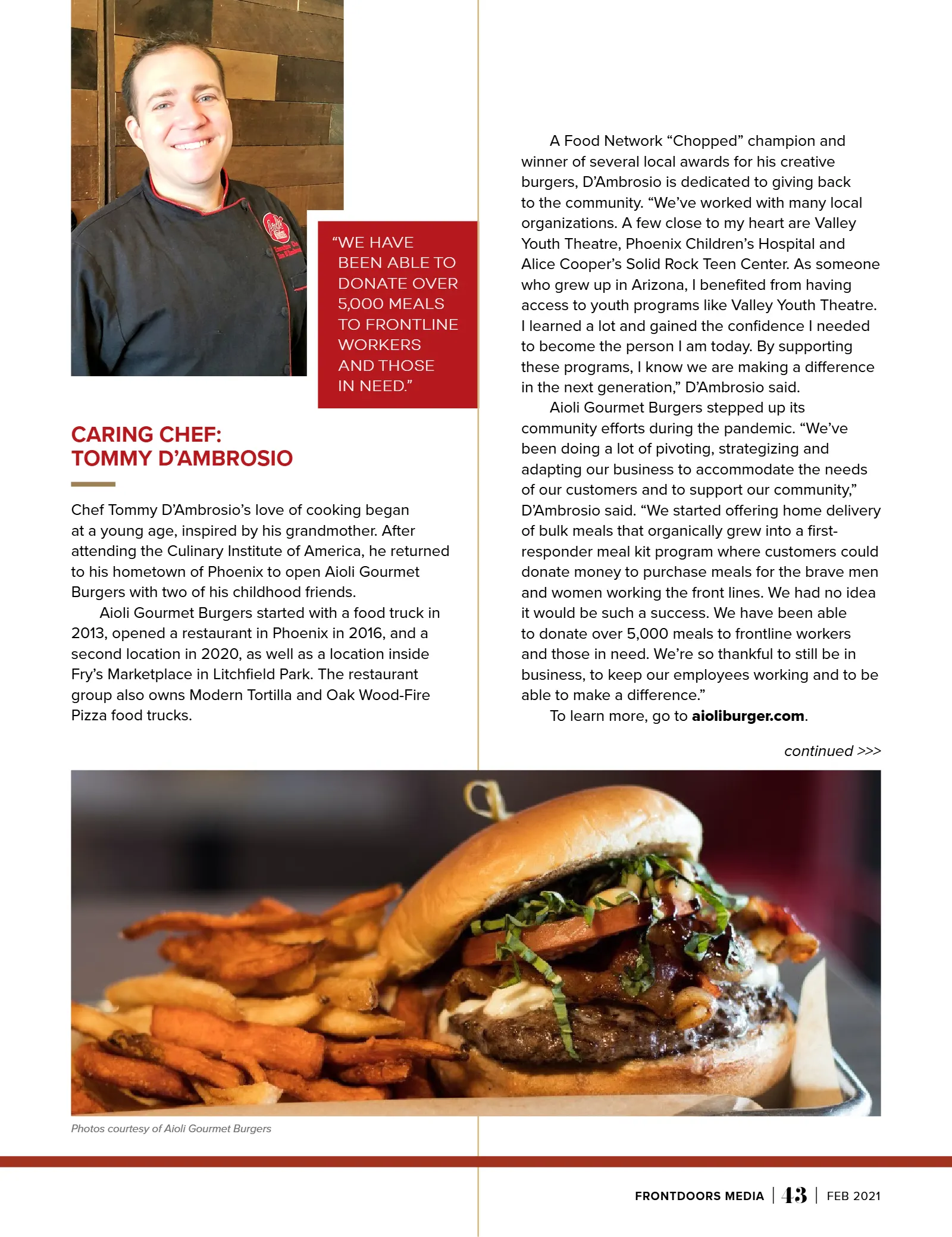 "WE HAVE BEEN ABLE TO DONATE OVER 5,000 MEALS TO FRONTLINE WORKERS AND THOSE IN NEED."

CARING CHEF:
TOMMY D'AMBROSIO

Chef Tommy D'Ambrosio's love of cooking began at a young age, inspired by his grandmother. After attending the Culinary Institute of America, he returned to his hometown of Phoenix to open Aioli Gourmet Burgers with two of his childhood friends.

Aioli Gourmet Burgers started with a food truck in 2013, opened a restaurant in Phoenix in 2016, and a second location in 2020, as well as a location inside Fry's Marketplace in Litchfield Park. The restaurant group also owns Modern Tortilla and Oak Wood-Fire Pizza food trucks.

A Food Network "Chopped" champion and winner of several local awards for his creative burgers, D'Ambrosio is dedicated to giving back to the community. "We've worked with many local organizations. A few close to my heart are Valley Youth Theatre, Phoenix Children's Hospital and Alice Cooper's Solid Rock Teen Center. As someone who grew up in Arizona, I benefited from having access to youth programs like Valley Youth Theatre. I learned a lot and gained the confidence I needed to become the person I am today. By supporting these programs, I know we are making a difference in the next generation," D'Ambrosio said.

Aioli Gourmet Burgers stepped up its community efforts during the pandemic. "We've been doing a lot of pivoting, strategizing and adapting our business to accommodate the needs of our customers and to support our community," D'Ambrosio said. "We started offering home delivery of bulk meals that organically grew into a first-responder meal kit program where customers could donate money to purchase meals for the brave men and women working the front lines. We had no idea it would be such a success. We have been able to donate over 5,000 meals to frontline workers and those in need. We're so thankful to still be in business, to keep our employees working and to be able to make a difference."

To learn more, go to aioliburger.com.

continued >>>

Photos courtesy of Aioli Gourmet Burgers

FRONTDOORS MEDIA | 43 | FEB 2021